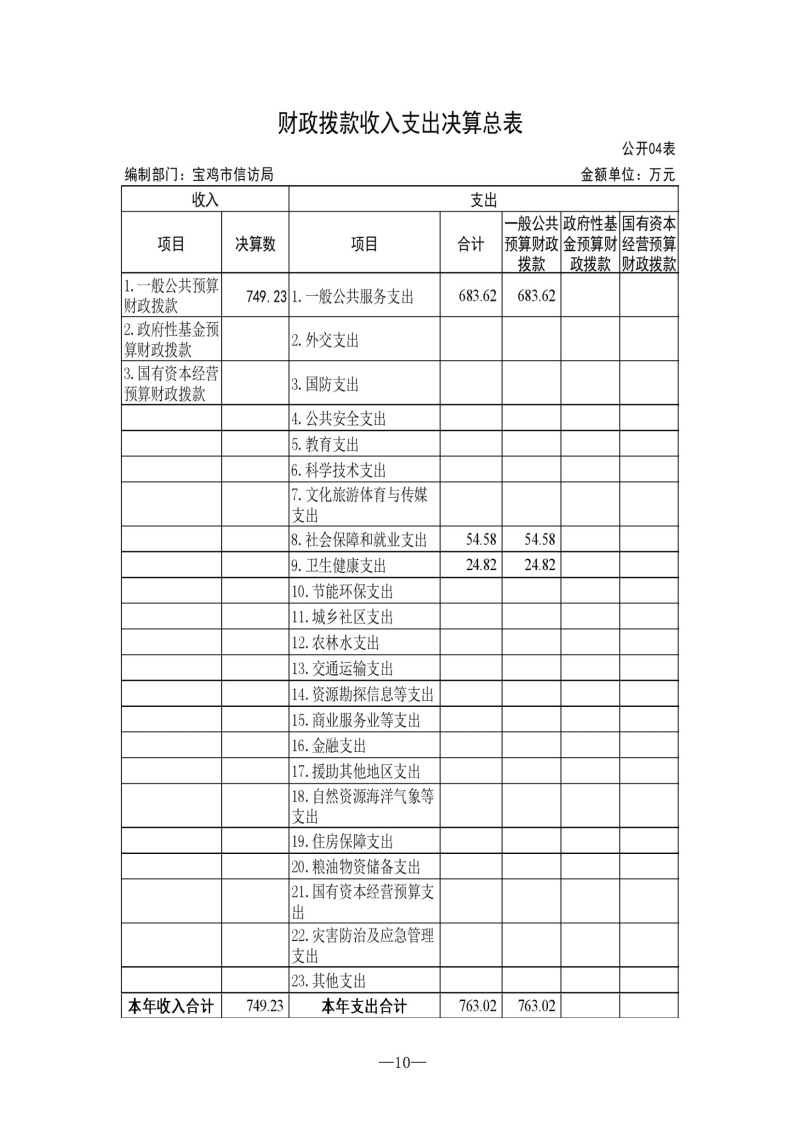 财政拨款收入支出决算总表

公开04表

编制部门：宝鸡市信访局

金额单位：万元

| 收入 | | 支出 | | | | |
|---|---|---|---|---|---|---|
| 项目 | 决算数 | 项目 | 合计 | 一般公共预算财政拨款 | 政府性基金预算财政拨款 | 国有资本经营预算财政拨款 |
| 1.一般公共预算财政拨款 | 749.23 | 1.一般公共服务支出 | 683.62 | 683.62 | | |
| 2.政府性基金预算财政拨款 | | 2.外交支出 | | | | |
| 3.国有资本经营预算财政拨款 | | 3.国防支出 | | | | |
| | | 4.公共安全支出 | | | | |
| | | 5.教育支出 | | | | |
| | | 6.科学技术支出 | | | | |
| | | 7.文化旅游体育与传媒支出 | | | | |
| | | 8.社会保障和就业支出 | 54.58 | 54.58 | | |
| | | 9.卫生健康支出 | 24.82 | 24.82 | | |
| | | 10.节能环保支出 | | | | |
| | | 11.城乡社区支出 | | | | |
| | | 12.农林水支出 | | | | |
| | | 13.交通运输支出 | | | | |
| | | 14.资源勘探信息等支出 | | | | |
| | | 15.商业服务业等支出 | | | | |
| | | 16.金融支出 | | | | |
| | | 17.援助其他地区支出 | | | | |
| | | 18.自然资源海洋气象等支出 | | | | |
| | | 19.住房保障支出 | | | | |
| | | 20.粮油物资储备支出 | | | | |
| | | 21.国有资本经营预算支出 | | | | |
| | | 22.灾害防治及应急管理支出 | | | | |
| | | 23.其他支出 | | | | |
| 本年收入合计 | 749.23 | 本年支出合计 | 763.02 | 763.02 | | |

—10—